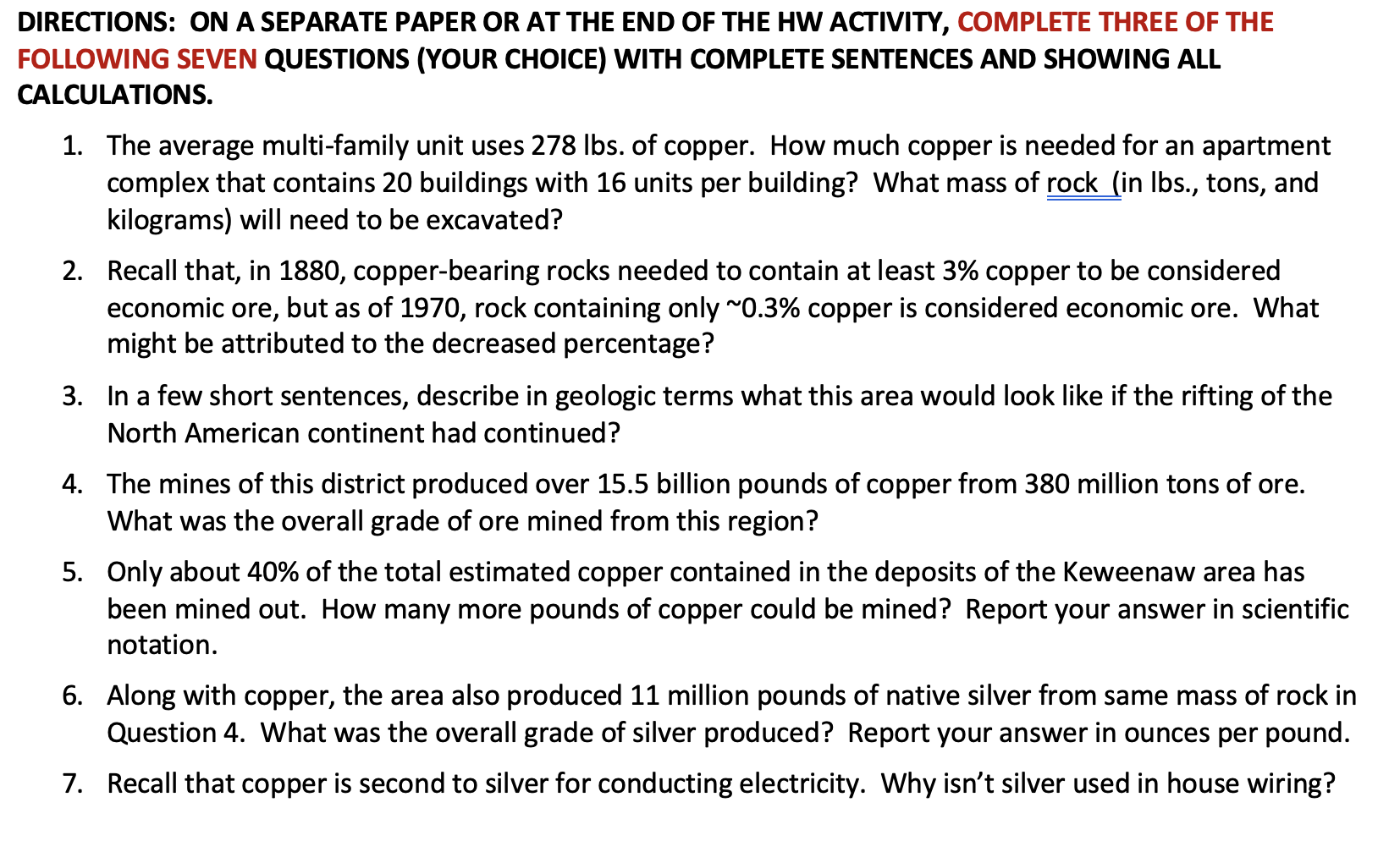 DIRECTIONS: ON A SEPARATE PAPER OR AT THE END OF THE HW ACTIVITY, COMPLETE THREE OF THE FOLLOWING SEVEN QUESTIONS (YOUR CHOICE) WITH COMPLETE SENTENCES AND SHOWING ALL CALCULATIONS.

1. The average multi-family unit uses 278 lbs. of copper. How much copper is needed for an apartment complex that contains 20 buildings with 16 units per building? What mass of rock (in lbs., tons, and kilograms) will need to be excavated?

2. Recall that, in 1880, copper-bearing rocks needed to contain at least 3% copper to be considered economic ore, but as of 1970, rock containing only ~0.3% copper is considered economic ore. What might be attributed to the decreased percentage?

3. In a few short sentences, describe in geologic terms what this area would look like if the rifting of the North American continent had continued?

4. The mines of this district produced over 15.5 billion pounds of copper from 380 million tons of ore. What was the overall grade of ore mined from this region?

5. Only about 40% of the total estimated copper contained in the deposits of the Keweenaw area has been mined out. How many more pounds of copper could be mined? Report your answer in scientific notation.

6. Along with copper, the area also produced 11 million pounds of native silver from same mass of rock in Question 4. What was the overall grade of silver produced? Report your answer in ounces per pound.

7. Recall that copper is second to silver for conducting electricity. Why isn't silver used in house wiring?